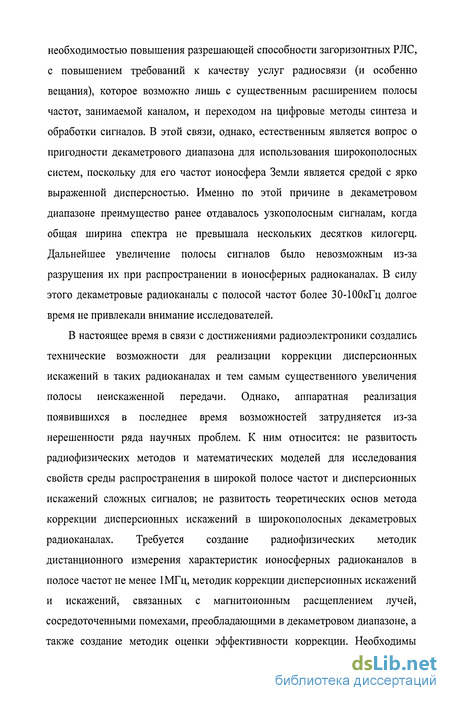 необходимостью повышения разрешающей способности загоризонтных РЛС, с повышением требований к качеству услуг радиосвязи (и особенно вещания), которое возможно лишь с существенным расширением полосы частот, занимаемой каналом, и переходом на цифровые методы синтеза и обработки сигналов. В этой связи, однако, естественным является вопрос о пригодности декаметрового диапазона для использования широкополосных систем, поскольку для его частот ионосфера Земли является средой с ярко выраженной дисперсностью. Именно по этой причине в декаметровом диапазоне преимущество ранее отдавалось узкополосным сигналам, когда общая ширина спектра не превышала нескольких десятков килогерц. Дальнейшее увеличение полосы сигналов было невозможным из-за разрушения их при распространении в ионосферных радиоканалах. В силу этого декаметровые радиоканалы с полосой частот более 30-100кГц долгое время не привлекали внимание исследователей.

В настоящее время в связи с достижениями радиоэлектроники создались технические возможности для реализации коррекции дисперсионных искажений в таких радиоканалах и тем самым существенного увеличения полосы неискаженной передачи. Однако, аппаратная реализация появившихся в последнее время возможностей затрудняется из-за нерешенности ряда научных проблем. К ним относится: не развитость радиофизических методов и математических моделей для исследования свойств среды распространения в широкой полосе частот и дисперсионных искажений сложных сигналов; не развитость теоретических основ метода коррекции дисперсионных искажений в широкополосных декаметровых радиоканалах. Требуется создание радиофизических методик дистанционного измерения характеристик ионосферных радиоканалов в полосе частот не менее 1МГц, методик коррекции дисперсионных искажений и искажений, связанных с магнитоионным расщеплением лучей, сосредоточенными помехами, преобладающими в декаметровом диапазоне, а также создание методик оценки эффективности коррекции. Необходимы

dsLib.net
библиотека диссертаций